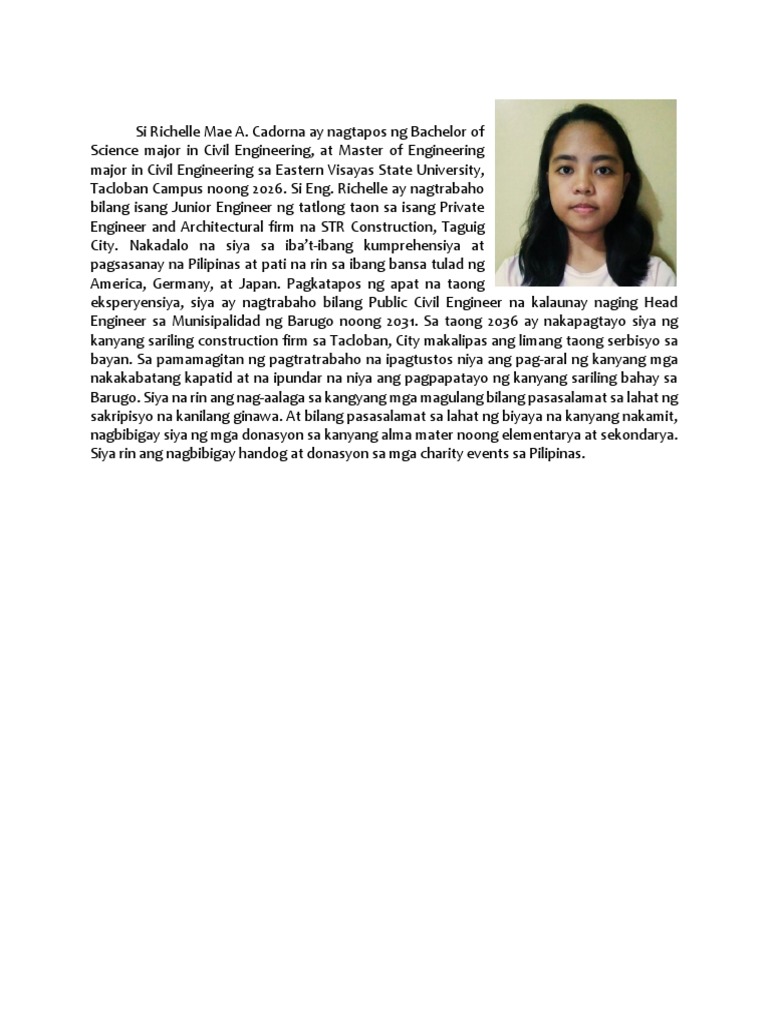 Si Richelle Mae A. Cadorna ay nagtapos ng Bachelor of Science major in Civil Engineering, at Master of Engineering major in Civil Engineering sa Eastern Visayas State University, Tacloban Campus noong 2026. Si Eng. Richelle ay nagtrabaho bilang isang Junior Engineer ng tatlong taon sa isang Private Engineer and Architectural firm na STR Construction, Taguig City. Nakadalo na siya sa iba't-ibang kumprehensiya at pagsasanay na Pilipinas at pati na rin sa ibang bansa tulad ng America, Germany, at Japan. Pagkatapos ng apat na taong eksperyensiya, siya ay nagtrabaho bilang Public Civil Engineer na kalaunay naging Head Engineer sa Munisipalidad ng Barugo noong 2031. Sa taong 2036 ay nakapagtayo siya ng kanyang sariling construction firm sa Tacloban, City makalipas ang limang taong serbisyo sa bayan. Sa pamamagitan ng pagtratrabaho na ipagtustos niya ang pag-aral ng kanyang mga nakakabatang kapatid at na ipundar na niya ang pagpapatayo ng kanyang sariling bahay sa Barugo. Siya na rin ang nag-aalaga sa kangyang mga magulang bilang pasasalamat sa lahat ng sakripisyo na kanilang ginawa. At bilang pasasalamat sa lahat ng biyaya na kanyang nakamit, nagbibigay siya ng mga donasyon sa kanyang alma mater noong elementarya at sekondarya. Siya rin ang nagbibigay handog at donasyon sa mga charity events sa Pilipinas.